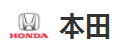 HONDA

本田